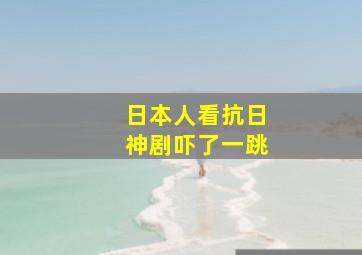 日本人看抗日
神剧吓了一跳